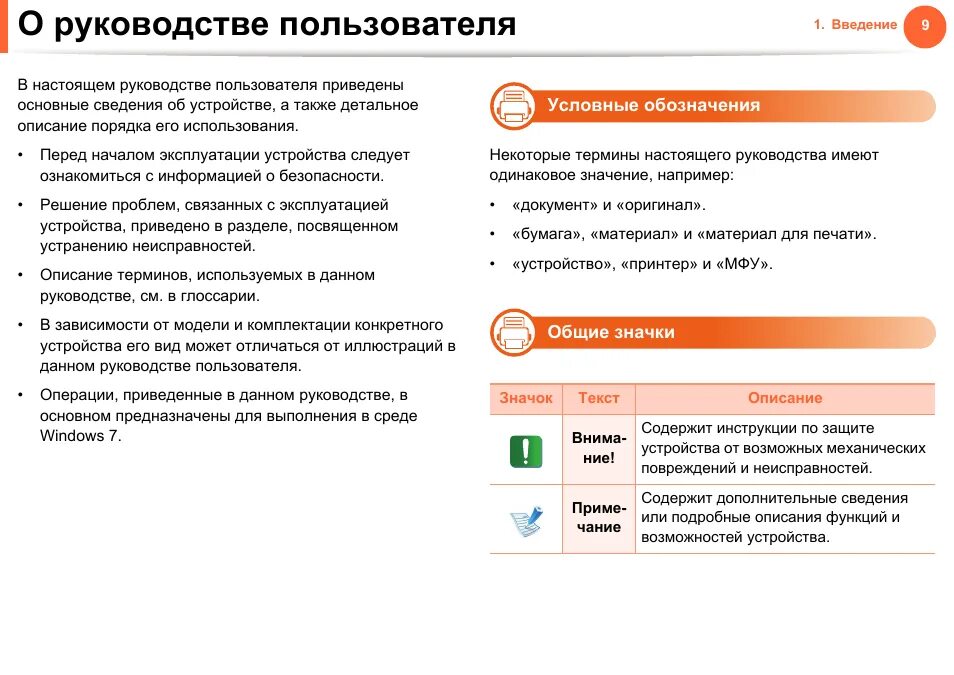 О руководстве пользователя

1. Введение 9

В настоящем руководстве пользователя приведены основные сведения об устройстве, а также детальное описание порядка его использования.

• Перед началом эксплуатации устройства следует ознакомиться с информацией о безопасности.

• Решение проблем, связанных с эксплуатацией устройства, приведено в разделе, посвященном устранению неисправностей.

• Описание терминов, используемых в данном руководстве, см. в глоссарии.

• В зависимости от модели и комплектации конкретного устройства его вид может отличаться от иллюстраций в данном руководстве пользователя.

• Операции, приведенные в данном руководстве, в основном предназначены для выполнения в среде Windows 7.

Условные обозначения

Некоторые термины настоящего руководства имеют одинаковое значение, например:

• «документ» и «оригинал».

• «бумага», «материал» и «материал для печати».

• «устройство», «принтер» и «МФУ».

Общие значки

| Значок | Текст | Описание |
|---|---|---|
| | Внимание! | Содержит инструкции по защите устройства от возможных механических повреждений и неисправностей. |
| | Примечание | Содержит дополнительные сведения или подробные описания функций и возможностей устройства. |